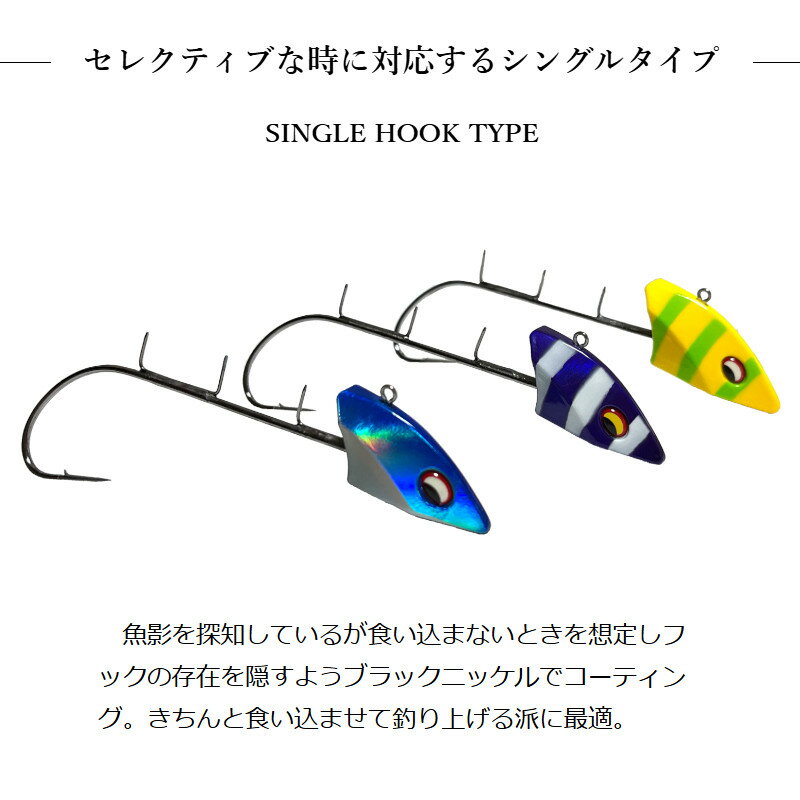 セレクティブな時に対応するシングルタイプ

SINGLE HOOK TYPE

魚影を探知しているが食い込まないときを想定しフックの存在を隠すようブラックニッケルでコーティング。きちんと食い込ませて釣り上げる派に最適。